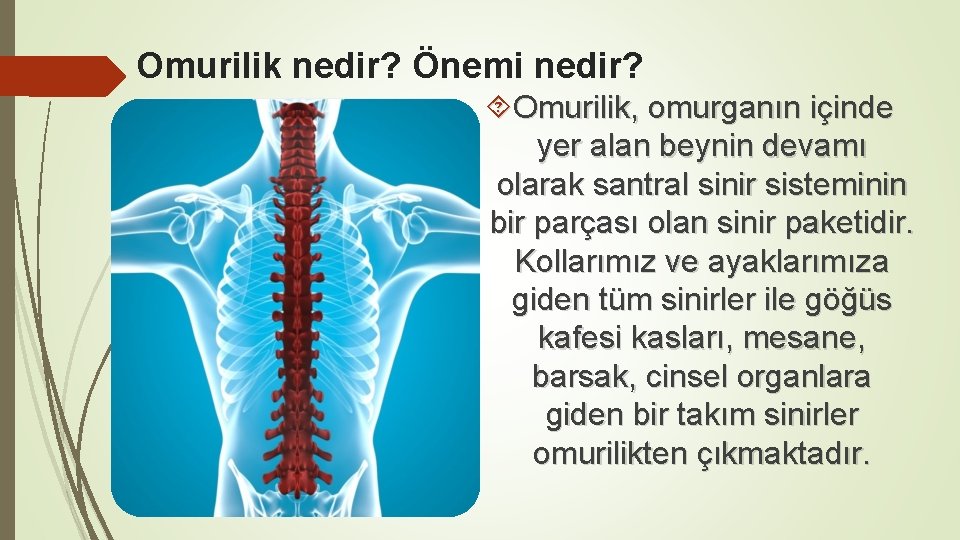 Omurilik nedir? Önemi nedir?

Omurilik, omurganın içinde yer alan beynin devamı olarak santral sinir sisteminin bir parçası olan sinir paketidir. Kollarımız ve ayaklarımıza giden tüm sinirler ile göğüs kafesi kasları, mesane, barsak, cinsel organlara giden bir takım sinirler omurilikten çıkmaktadır.